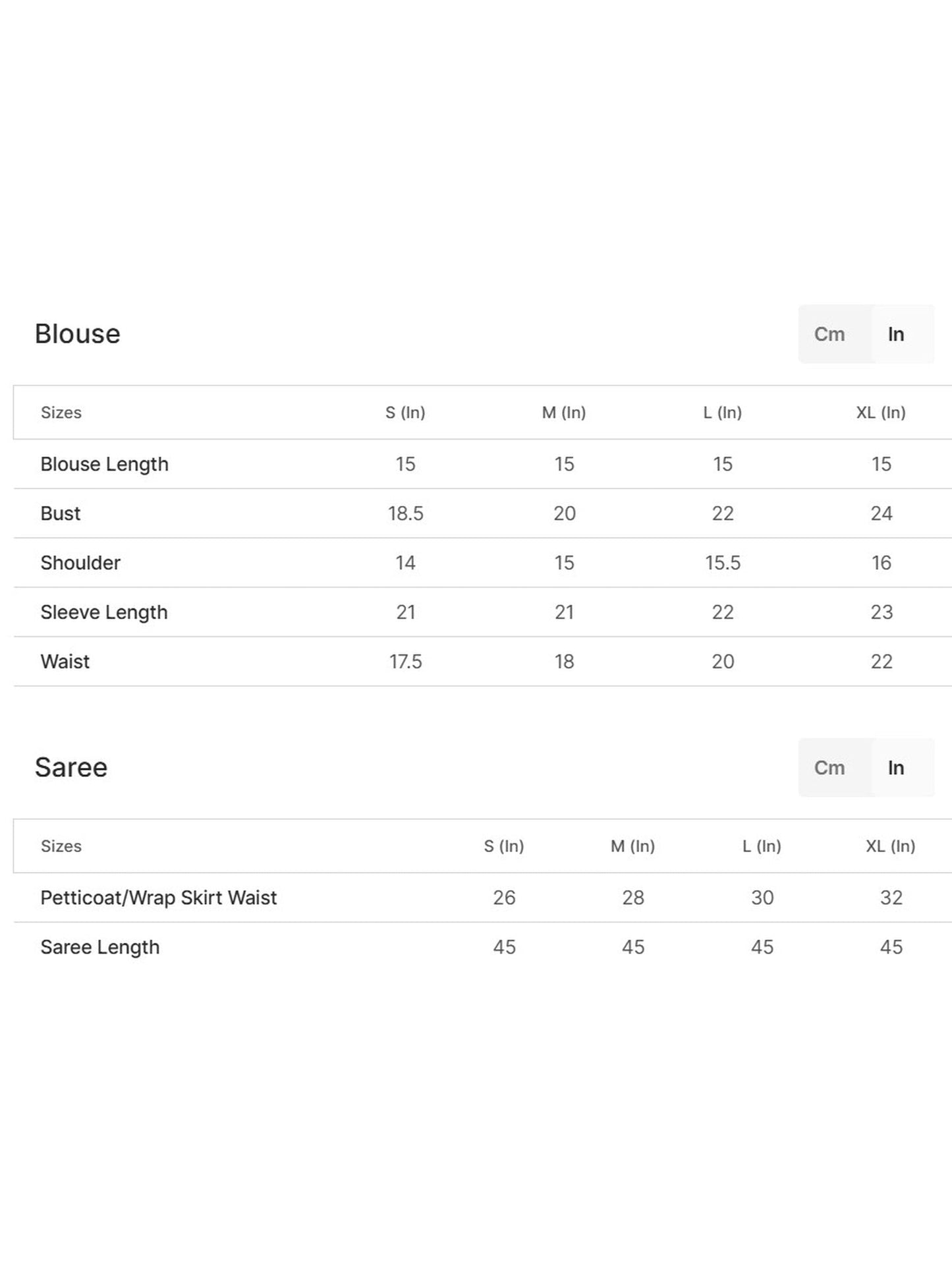 Blouse

Cm In

| Sizes | S (In) | M (In) | L (In) | XL (In) |
|---|---|---|---|---|
| Blouse Length | 15 | 15 | 15 | 15 |
| Bust | 18.5 | 20 | 22 | 24 |
| Shoulder | 14 | 15 | 15.5 | 16 |
| Sleeve Length | 21 | 21 | 22 | 23 |
| Waist | 17.5 | 18 | 20 | 22 |

Saree

Cm In

| Sizes | S (In) | M (In) | L (In) | XL (In) |
|---|---|---|---|---|
| Petticoat/Wrap Skirt Waist | 26 | 28 | 30 | 32 |
| Saree Length | 45 | 45 | 45 | 45 |